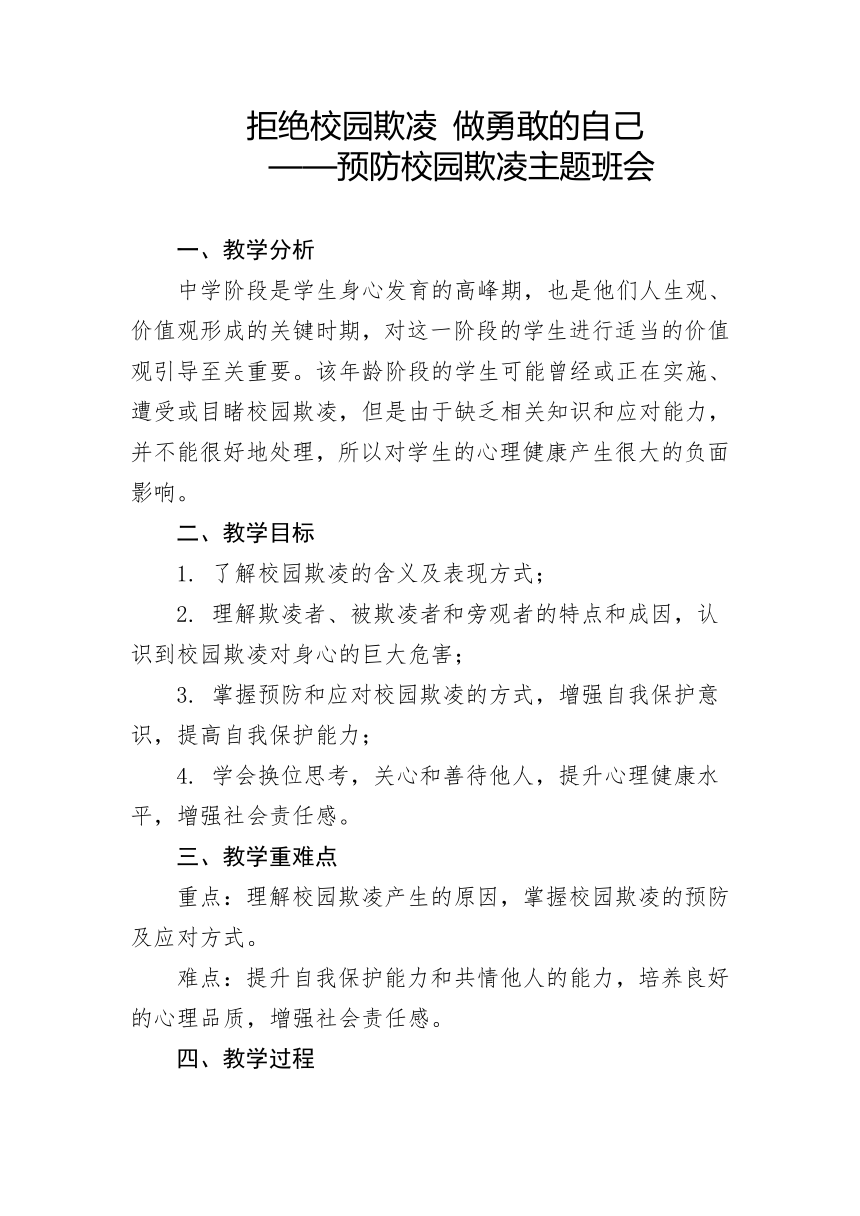 拒绝校园欺凌 做勇敢的自己
——预防校园欺凌主题班会

一、教学分析

中学阶段是学生身心发育的高峰期，也是他们人生观、价值观形成的关键时期，对这一阶段的学生进行适当的价值观引导至关重要。该年龄阶段的学生可能曾经或正在实施、遭受或目睹校园欺凌，但是由于缺乏相关知识和应对能力，并不能很好地处理，所以对学生的心理健康产生很大的负面影响。

二、教学目标

1. 了解校园欺凌的含义及表现方式；

2. 理解欺凌者、被欺凌者和旁观者的特点和成因，认识到校园欺凌对身心的巨大危害；

3. 掌握预防和应对校园欺凌的方式，增强自我保护意识，提高自我保护能力；

4. 学会换位思考，关心和善待他人，提升心理健康水平，增强社会责任感。

三、教学重难点

重点：理解校园欺凌产生的原因，掌握校园欺凌的预防及应对方式。

难点：提升自我保护能力和共情他人的能力，培养良好的心理品质，增强社会责任感。

四、教学过程